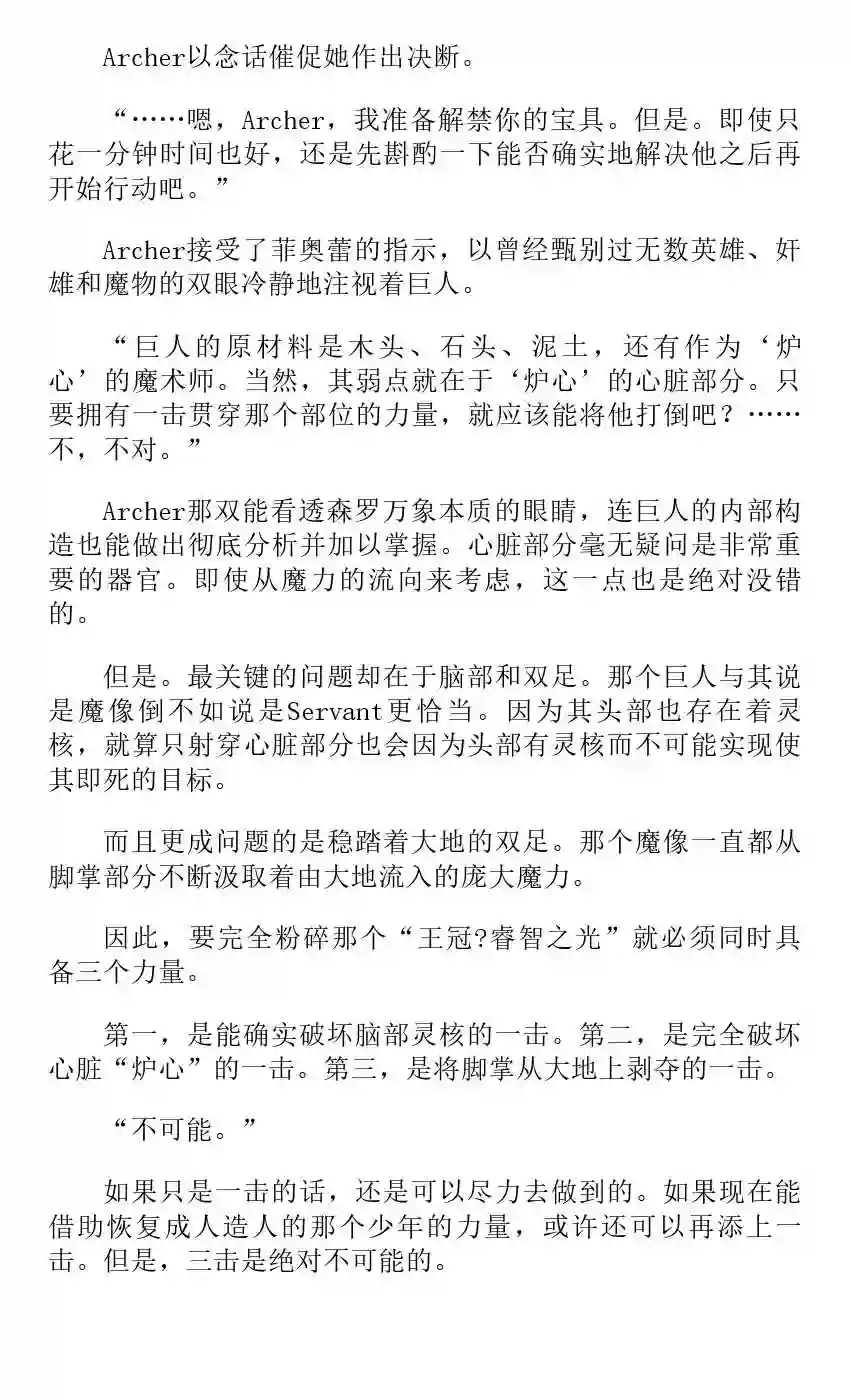 Archer以念话催促她作出决断。

“……嗯，Archer，我准备解禁你的宝具。但是。即使只花一分钟时间也好，还是先斟酌一下能否确实地解决他之后再开始行动吧。”

Archer接受了菲奥蕾的指示，以曾经甄别过无数英雄、奸雄和魔物的双眼冷静地注视着巨人。

“巨人的原材料是木头、石头、泥土，还有作为‘炉心’的魔术师。当然，其弱点就在于‘炉心’的心脏部分。只要拥有一击贯穿那个部位的力量，就应该能将他打倒吧？……不，不对。”

Archer那双能看透森罗万象本质的眼睛，连巨人的内部构造也能做出彻底分析并加以掌握。心脏部分毫无疑问是非常重要的器官。即使从魔力的流向来考虑，这一点也是绝对没错的。

但是。最关键的问题却在于脑部和双足。那个巨人与其说是魔像倒不如说是Servant更恰当。因为其头部也存在着灵核，就算只射穿心脏部分也会因为头部有灵核而不可能实现使其即死的目标。

而且更成问题的是稳踏着大地的双足。那个魔像一直都从脚掌部分不断汲取着由大地流入的庞大魔力。

因此，要完全粉碎那个“王冠?睿智之光”就必须同时具备三个力量。

第一，是能确实破坏脑部灵核的一击。第二，是完全破坏心脏“炉心”的一击。第三，是将脚掌从大地上剥夺的一击。

“不可能。”

如果只是一击的话，还是可以尽力去做到的。如果现在能借助恢复成人造人的那个少年的力量，或许还可以再添上一击。但是，三击是绝对不可能的。